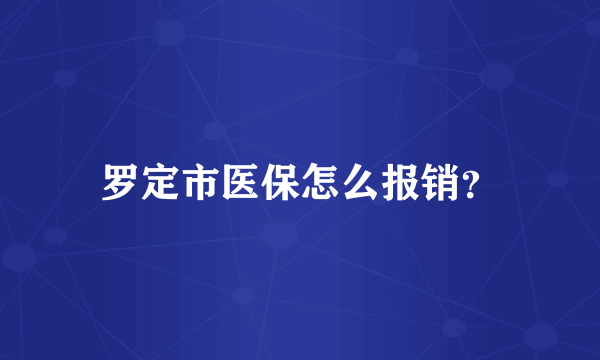 罗定市医保怎么报销?